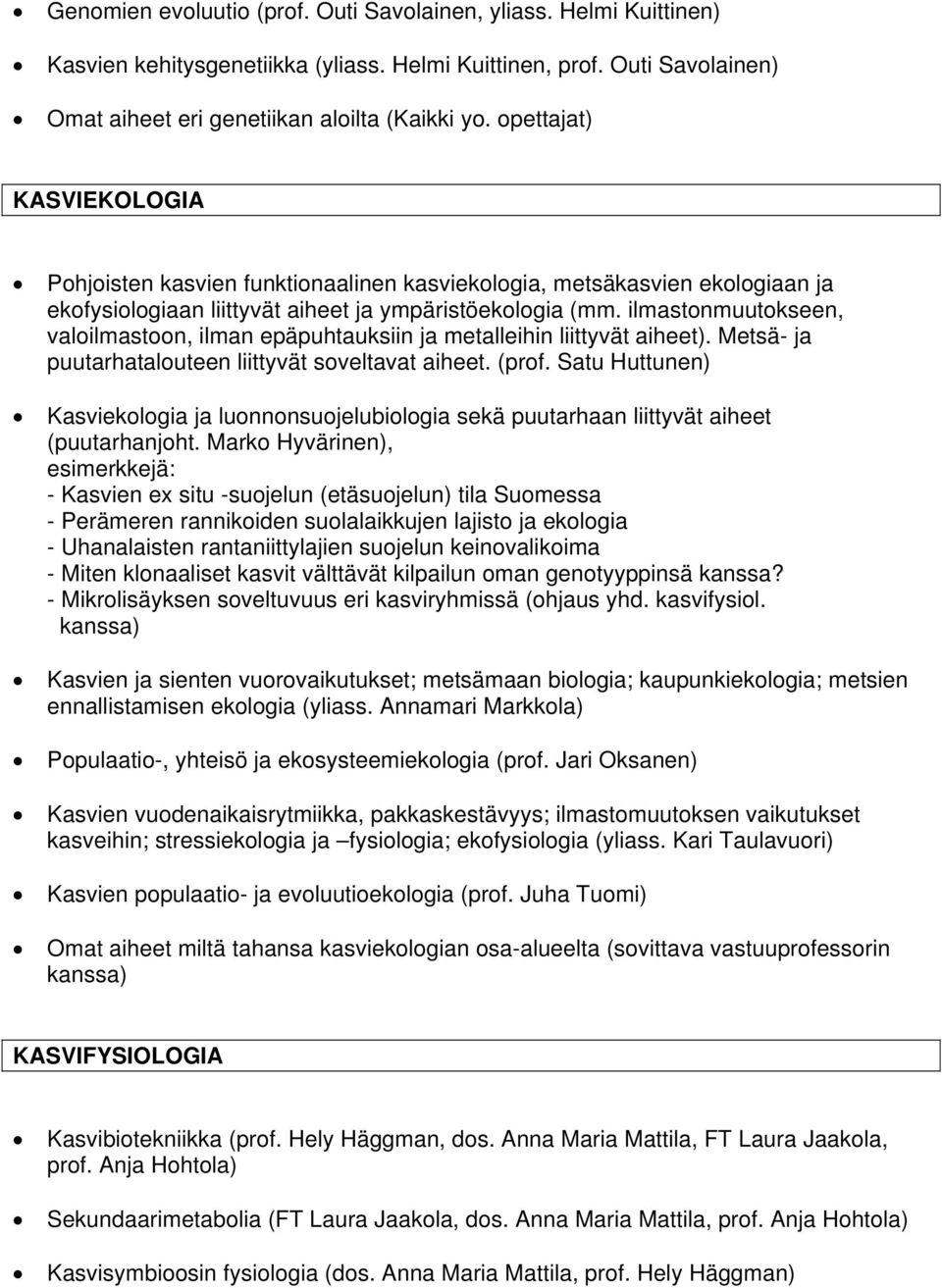 • Genomien evoluutio (prof. Outi Savolainen, yliass. Helmi Kuittinen)
• Kasvien kehitysgenetiikka (yliass. Helmi Kuittinen, prof. Outi Savolainen)
• Omat aiheet eri genetiikan aloilta (Kaikki yo. opettajat)

KASVIEKOLOGIA

• Pohjoisten kasvien funktionaalinen kasviekologia, metsäkasvien ekologiaan ja ekofysiologiaan liittyvät aiheet ja ympäristöekologia (mm. ilmastonmuutokseen, valoilmastoon, ilman epäpuhtauksiin ja metalleihin liittyvät aiheet). Metsä- ja puutarhatalouteen liittyvät soveltavat aiheet. (prof. Satu Huttunen)

• Kasviekologia ja luonnonsuojelubiologia sekä puutarhaan liittyvät aiheet (puutarhanjoht. Marko Hyvärinen), esimerkkejä:
- Kasvien ex situ -suojelun (etäsuojelun) tila Suomessa
- Perämeren rannikoiden suolalaikkujen lajisto ja ekologia
- Uhanalaisten rantaniittylajien suojelun keinovalikoima
- Miten klonaaliset kasvit välttävät kilpailun oman genotyyppinsä kanssa?
- Mikrolisäyksen soveltuvuus eri kasviryhmissä (ohjaus yhd. kasvifysiol. kanssa)

• Kasvien ja sienten vuorovaikutukset; metsämaan biologia; kaupunkiekologia; metsien ennallistamisen ekologia (yliass. Annamari Markkola)

• Populaatio-, yhteisö ja ekosysteemiekologia (prof. Jari Oksanen)

• Kasvien vuodenaikaisrytmiikka, pakkaskestävyys; ilmastomuutoksen vaikutukset kasveihin; stressiekologia ja –fysiologia; ekofysiologia (yliass. Kari Taulavuori)

• Kasvien populaatio- ja evoluutioekologia (prof. Juha Tuomi)

• Omat aiheet miltä tahansa kasviekologian osa-alueelta (sovittava vastuuprofessorin kanssa)

KASVIFYSIOLOGIA

• Kasvibiotekniikka (prof. Hely Häggman, dos. Anna Maria Mattila, FT Laura Jaakola, prof. Anja Hohtola)

• Sekundaarimetabolia (FT Laura Jaakola, dos. Anna Maria Mattila, prof. Anja Hohtola)

• Kasvisymbioosin fysiologia (dos. Anna Maria Mattila, prof. Hely Häggman)